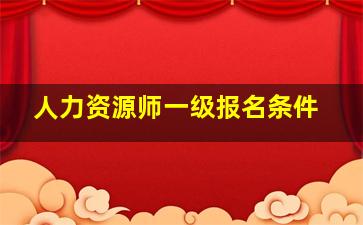 人力资源师一级报名条件